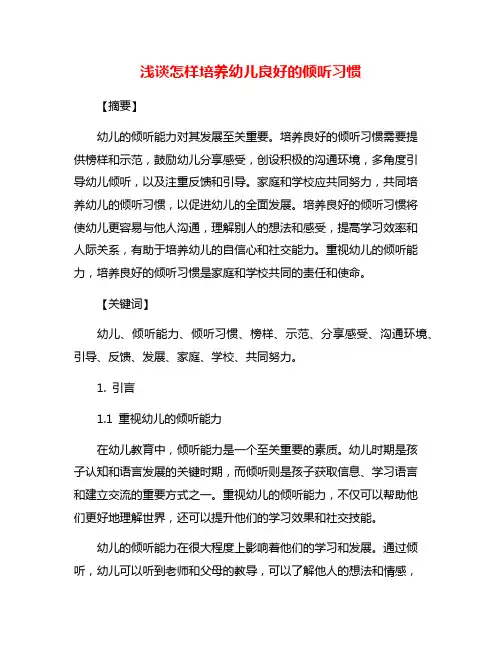 浅谈怎样培养幼儿良好的倾听习惯

【摘要】

幼儿的倾听能力对其发展至关重要。培养良好的倾听习惯需要提供榜样和示范，鼓励幼儿分享感受，创设积极的沟通环境，多角度引导幼儿倾听，以及注重反馈和引导。家庭和学校应共同努力，共同培养幼儿的倾听习惯，以促进幼儿的全面发展。培养良好的倾听习惯将使幼儿更容易与他人沟通，理解别人的想法和感受，提高学习效率和人际关系，有助于培养幼儿的自信心和社交能力。重视幼儿的倾听能力，培养良好的倾听习惯是家庭和学校共同的责任和使命。

【关键词】

幼儿、倾听能力、倾听习惯、榜样、示范、分享感受、沟通环境、引导、反馈、发展、家庭、学校、共同努力。

1. 引言

1.1 重视幼儿的倾听能力

在幼儿教育中，倾听能力是一个至关重要的素质。幼儿时期是孩子认知和语言发展的关键时期，而倾听则是孩子获取信息、学习语言和建立交流的重要方式之一。重视幼儿的倾听能力，不仅可以帮助他们更好地理解世界，还可以提升他们的学习效果和社交技能。

幼儿的倾听能力在很大程度上影响着他们的学习和发展。通过倾听，幼儿可以听到老师和父母的教导，可以了解他人的想法和情感，